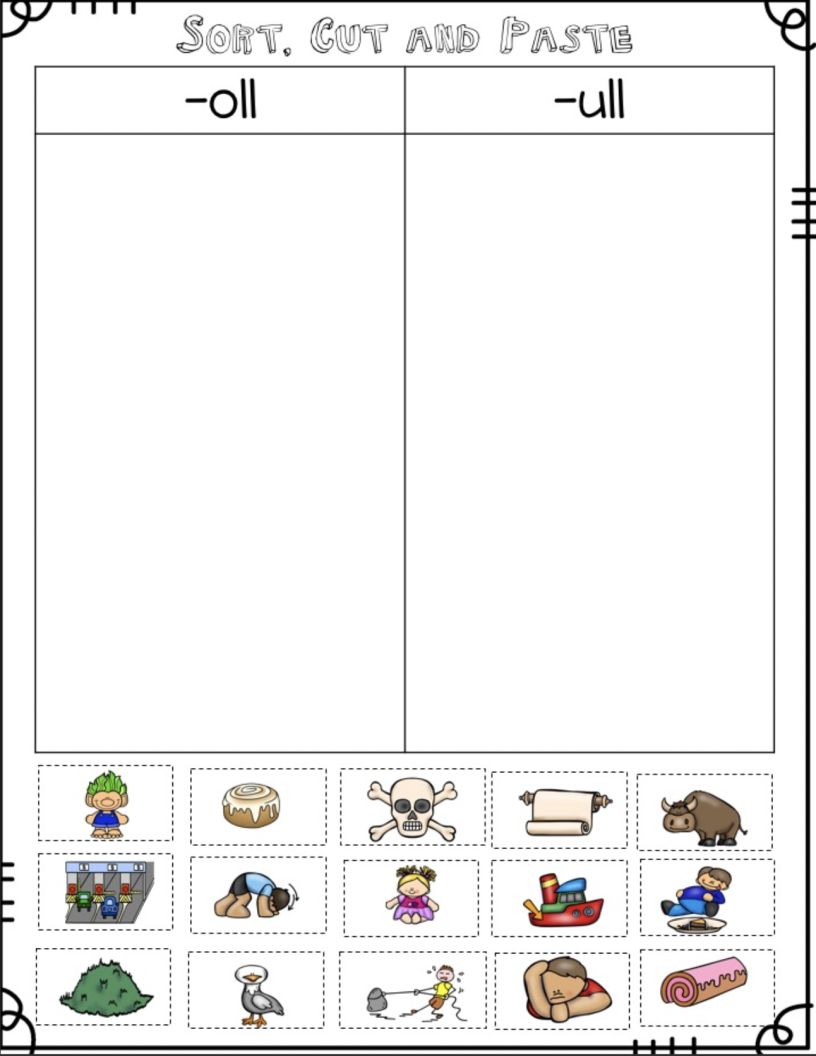 SORT, CUT AND PASTE

| -oll | -ull |
|---|---|
| | |